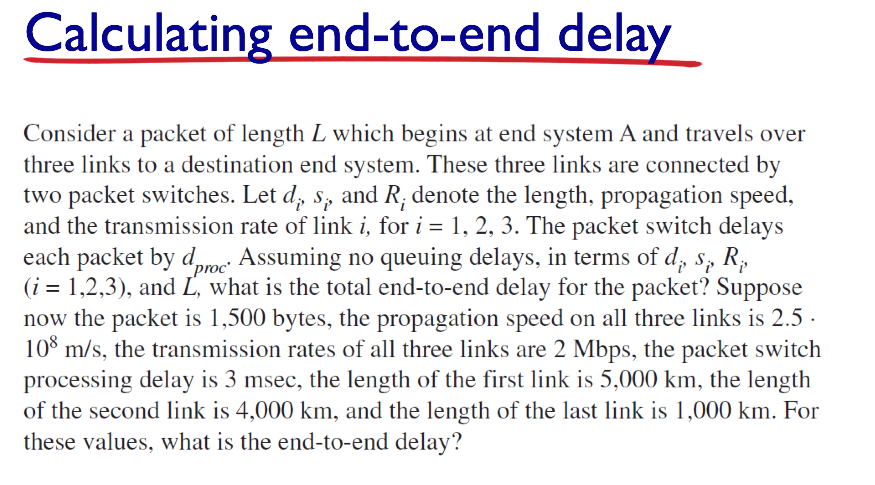 Calculating end-to-end delay

Consider a packet of length $L$ which begins at end system A and travels over three links to a destination end system. These three links are connected by two packet switches. Let $d_i$, $s_i$, and $R_i$ denote the length, propagation speed, and the transmission rate of link $i$, for $i = 1, 2, 3$. The packet switch delays each packet by $d_{proc}$. Assuming no queuing delays, in terms of $d_i$, $s_i$, $R_i$, $(i = 1,2,3)$, and $L$, what is the total end-to-end delay for the packet? Suppose now the packet is 1,500 bytes, the propagation speed on all three links is $2.5 \cdot 10^8$ m/s, the transmission rates of all three links are 2 Mbps, the packet switch processing delay is 3 msec, the length of the first link is 5,000 km, the length of the second link is 4,000 km, and the length of the last link is 1,000 km. For these values, what is the end-to-end delay?